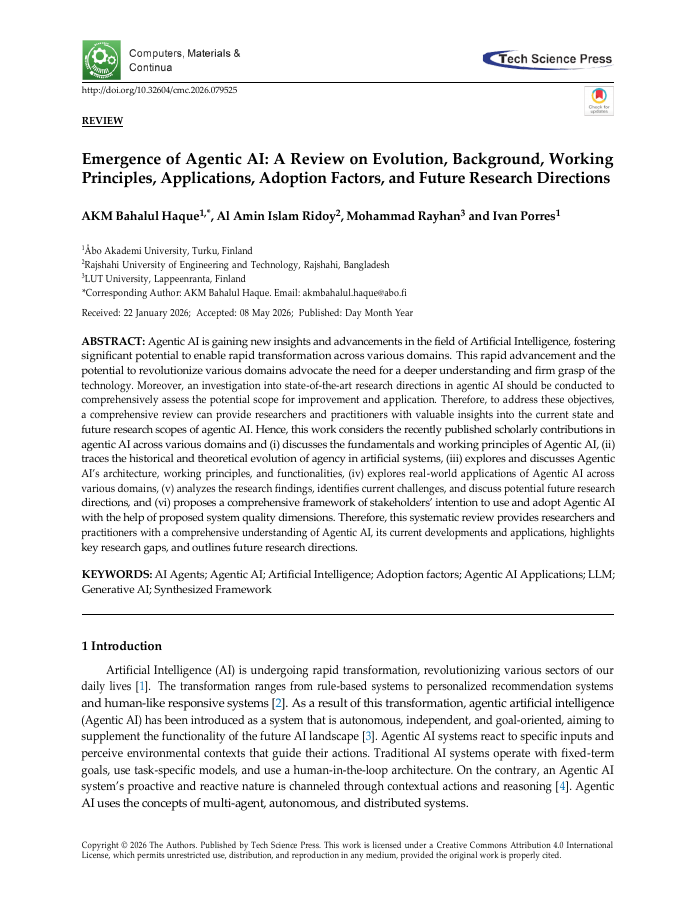 Computers, Materials & Continua

Tech Science Press

http://doi.org/10.32604/cmc.2026.079525

Check for updates

REVIEW

Emergence of Agentic AI: A Review on Evolution, Background, Working Principles, Applications, Adoption Factors, and Future Research Directions

AKM Bahalul Haque$^{1,*}$, Al Amin Islam Ridoy$^{2}$, Mohammad Rayhan$^{3}$ and Ivan Porres$^{1}$

$^{1}$Åbo Akademi University, Turku, Finland
$^{2}$Rajshahi University of Engineering and Technology, Rajshahi, Bangladesh
$^{3}$LUT University, Lappeenranta, Finland
*Corresponding Author: AKM Bahalul Haque. Email: akmbahalul.haque@abo.fi

Received: 22 January 2026; Accepted: 08 May 2026; Published: Day Month Year

ABSTRACT: Agentic AI is gaining new insights and advancements in the field of Artificial Intelligence, fostering significant potential to enable rapid transformation across various domains. This rapid advancement and the potential to revolutionize various domains advocate the need for a deeper understanding and firm grasp of the technology. Moreover, an investigation into state-of-the-art research directions in agentic AI should be conducted to comprehensively assess the potential scope for improvement and application. Therefore, to address these objectives, a comprehensive review can provide researchers and practitioners with valuable insights into the current state and future research scopes of agentic AI. Hence, this work considers the recently published scholarly contributions in agentic AI across various domains and (i) discusses the fundamentals and working principles of Agentic AI, (ii) traces the historical and theoretical evolution of agency in artificial systems, (iii) explores and discusses Agentic AI's architecture, working principles, and functionalities, (iv) explores real-world applications of Agentic AI across various domains, (v) analyzes the research findings, identifies current challenges, and discuss potential future research directions, and (vi) proposes a comprehensive framework of stakeholders' intention to use and adopt Agentic AI with the help of proposed system quality dimensions. Therefore, this systematic review provides researchers and practitioners with a comprehensive understanding of Agentic AI, its current developments and applications, highlights key research gaps, and outlines future research directions.

KEYWORDS: AI Agents; Agentic AI; Artificial Intelligence; Adoption factors; Agentic AI Applications; LLM; Generative AI; Synthesized Framework

1 Introduction

Artificial Intelligence (AI) is undergoing rapid transformation, revolutionizing various sectors of our daily lives [1]. The transformation ranges from rule-based systems to personalized recommendation systems and human-like responsive systems [2]. As a result of this transformation, agentic artificial intelligence (Agentic AI) has been introduced as a system that is autonomous, independent, and goal-oriented, aiming to supplement the functionality of the future AI landscape [3]. Agentic AI systems react to specific inputs and perceive environmental contexts that guide their actions. Traditional AI systems operate with fixed-term goals, use task-specific models, and use a human-in-the-loop architecture. On the contrary, an Agentic AI system's proactive and reactive nature is channeled through contextual actions and reasoning [4]. Agentic AI uses the concepts of multi-agent, autonomous, and distributed systems.

Copyright © 2026 The Authors. Published by Tech Science Press. This work is licensed under a Creative Commons Attribution 4.0 International License, which permits unrestricted use, distribution, and reproduction in any medium, provided the original work is properly cited.